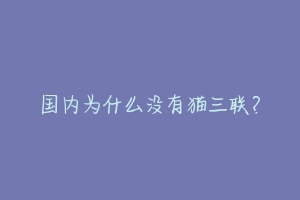 国内为什么没有猫三联?